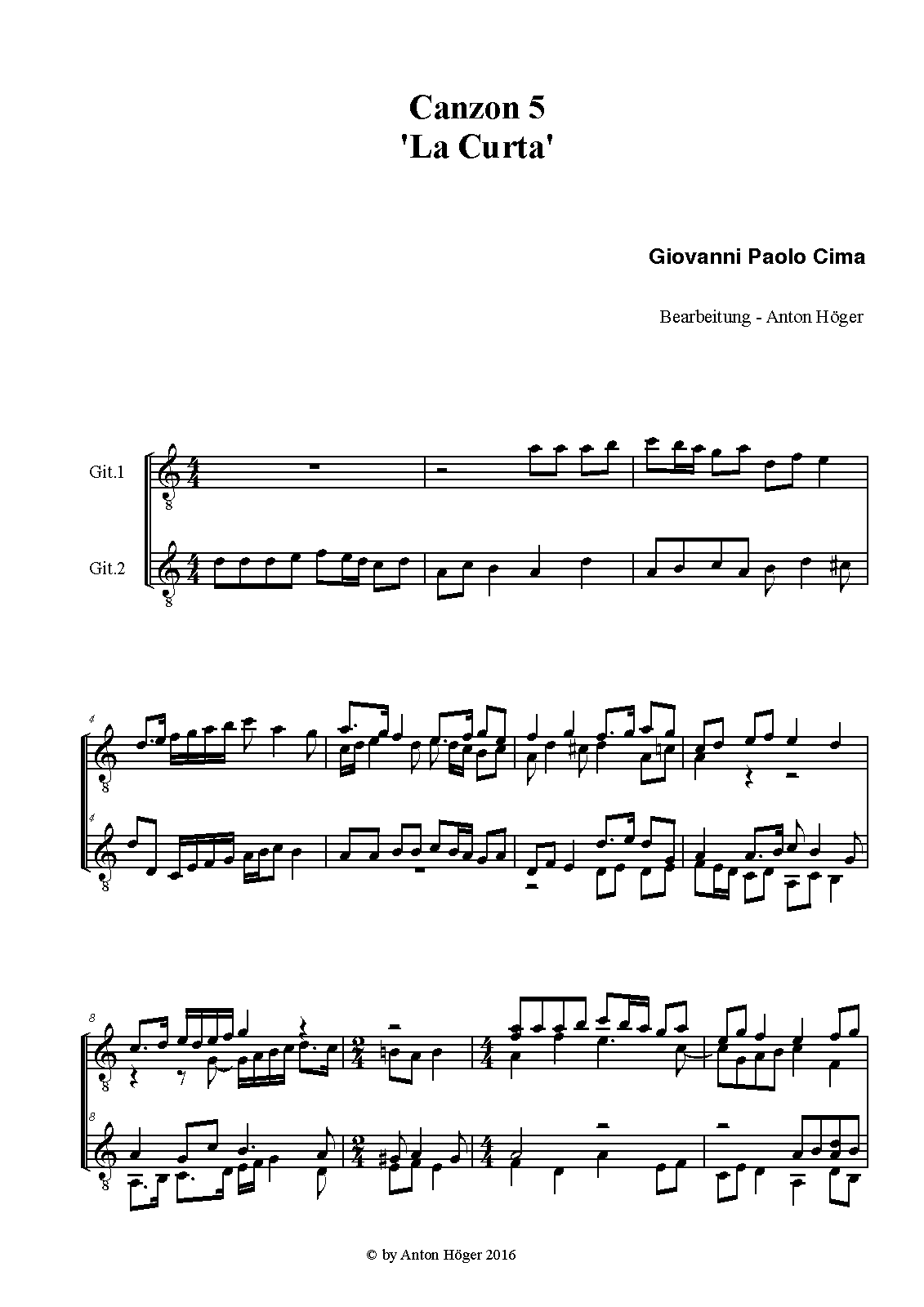 Canzon 5
'La Curta'

Giovanni Paolo Cima

Bearbeitung - Anton Höger

Git.1

Git.2

4

4

8

8

© by Anton Höger 2016